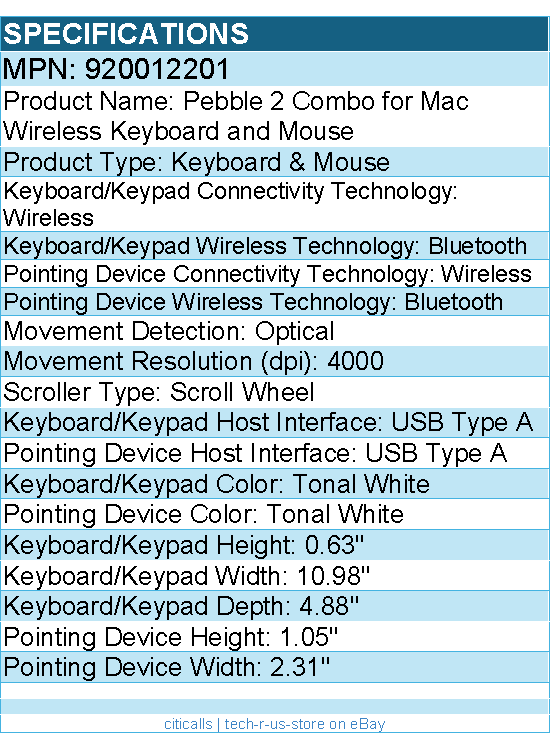 SPECIFICATIONS

MPN: 920012201

Product Name: Pebble 2 Combo for Mac Wireless Keyboard and Mouse

Product Type: Keyboard & Mouse

Keyboard/Keypad Connectivity Technology: Wireless

Keyboard/Keypad Wireless Technology: Bluetooth

Pointing Device Connectivity Technology: Wireless

Pointing Device Wireless Technology: Bluetooth

Movement Detection: Optical

Movement Resolution (dpi): 4000

Scroller Type: Scroll Wheel

Keyboard/Keypad Host Interface: USB Type A

Pointing Device Host Interface: USB Type A

Keyboard/Keypad Color: Tonal White

Pointing Device Color: Tonal White

Keyboard/Keypad Height: 0.63"

Keyboard/Keypad Width: 10.98"

Keyboard/Keypad Depth: 4.88"

Pointing Device Height: 1.05"

Pointing Device Width: 2.31"

citicalls | tech-r-us-store on eBay